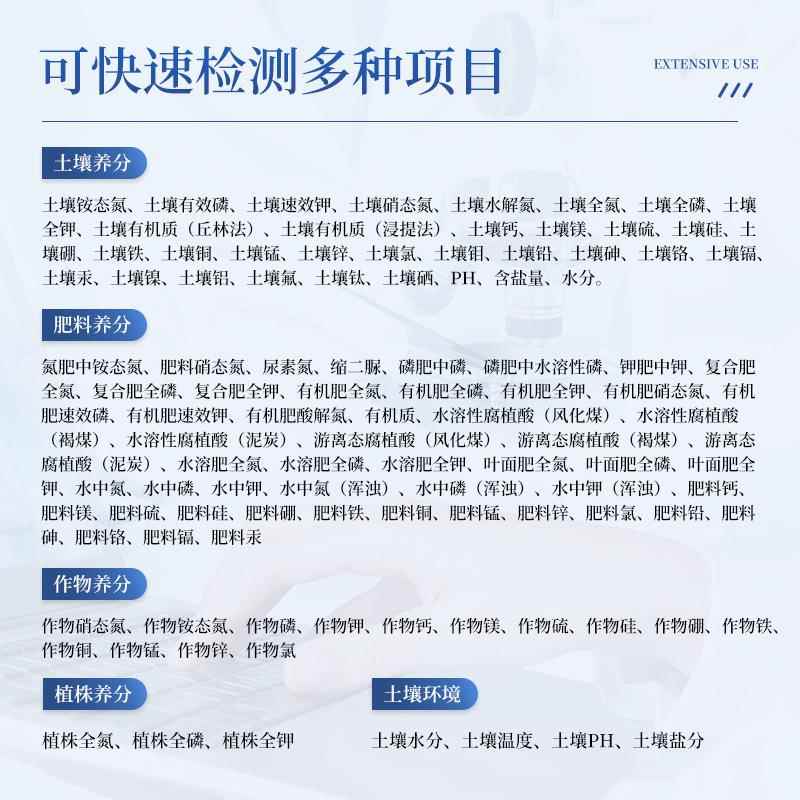 可快速检测多种项目

EXTENSIVE USE

土壤养分

土壤铵态氮、土壤有效磷、土壤速效钾、土壤硝态氮、土壤水解氮、土壤全氮、土壤全磷、土壤全钾、土壤有机质（丘林法）、土壤有机质（浸提法）、土壤钙、土壤镁、土壤硫、土壤硅、土壤硼、土壤铁、土壤铜、土壤锰、土壤锌、土壤氯、土壤钼、土壤铅、土壤砷、土壤铬、土壤镉、土壤汞、土壤镍、土壤铝、土壤氟、土壤钛、土壤硒、PH、含盐量、水分。

肥料养分

氮肥中铵态氮、肥料硝态氮、尿素氮、缩二脲、磷肥中磷、磷肥中水溶性磷、钾肥中钾、复合肥全氮、复合肥全磷、复合肥全钾、有机肥全氮、有机肥全磷、有机肥全钾、有机肥硝态氮、有机肥速效磷、有机肥速效钾、有机肥酸解氮、有机质、水溶性腐植酸（风化煤）、水溶性腐植酸（褐煤）、水溶性腐植酸（泥炭）、游离态腐植酸（风化煤）、游离态腐植酸（褐煤）、游离态腐植酸（泥炭）、水溶肥全氮、水溶肥全磷、水溶肥全钾、叶面肥全氮、叶面肥全磷、叶面肥全钾、水中氮、水中磷、水中钾、水中氮（浑浊）、水中磷（浑浊）、水中钾（浑浊）、肥料钙、肥料镁、肥料硫、肥料硅、肥料硼、肥料铁、肥料铜、肥料锰、肥料锌、肥料氯、肥料铅、肥料砷、肥料铬、肥料镉、肥料汞

作物养分

作物硝态氮、作物铵态氮、作物磷、作物钾、作物钙、作物镁、作物硫、作物硅、作物硼、作物铁、作物铜、作物锰、作物锌、作物氯

植株养分

植株全氮、植株全磷、植株全钾

土壤环境

土壤水分、土壤温度、土壤PH、土壤盐分